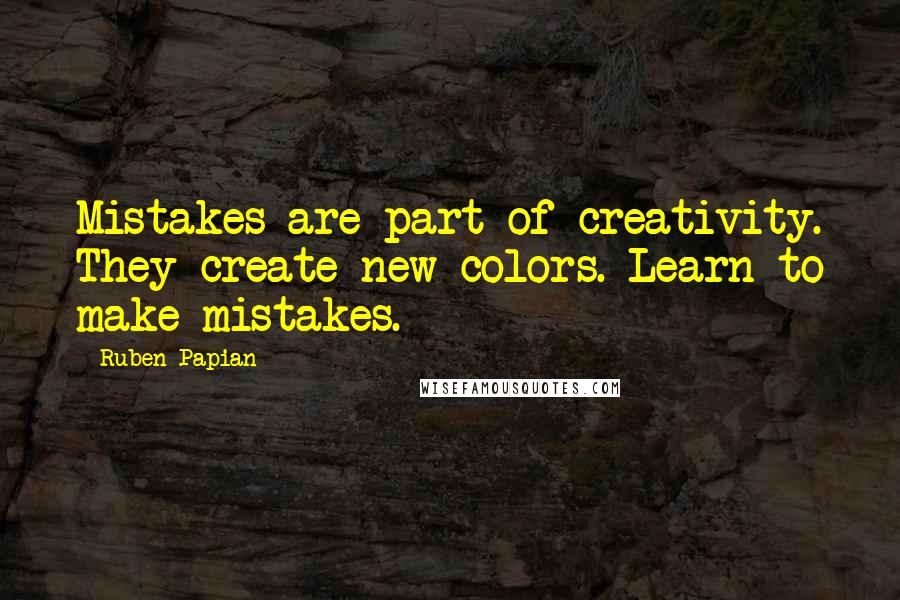 Mistakes are part of creativity. They create new colors. Learn to make mistakes.

Ruben Papian

WISEFAMOUSQUOTES.COM